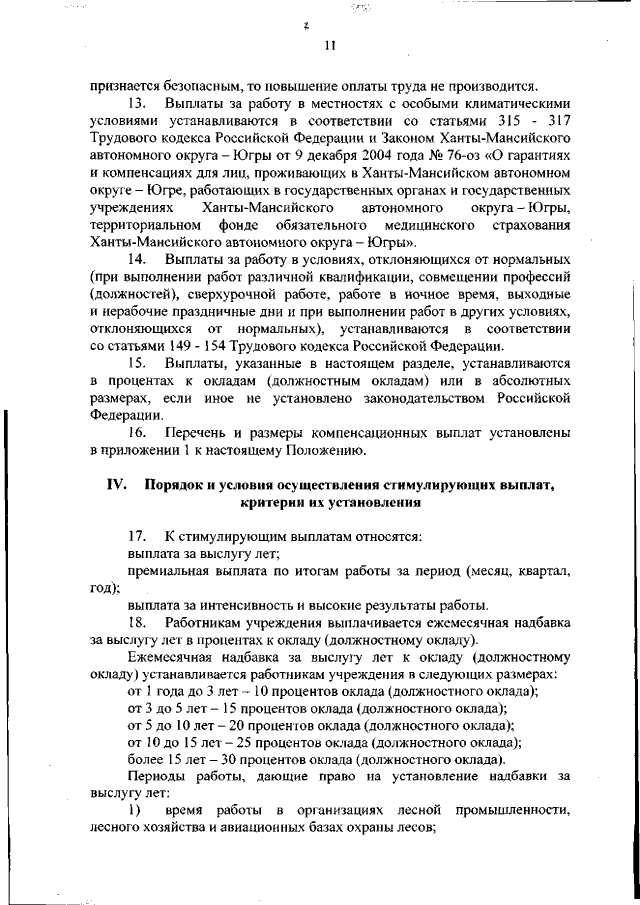 11

признается безопасным, то повышение оплаты труда не производится.

13. Выплаты за работу в местностях с особыми климатическими условиями устанавливаются в соответствии со статьями 315 - 317 Трудового кодекса Российской Федерации и Законом Ханты-Мансийского автономного округа – Югры от 9 декабря 2004 года № 76-оз «О гарантиях и компенсациях для лиц, проживающих в Ханты-Мансийском автономном округе – Югре, работающих в государственных органах и государственных учреждениях Ханты-Мансийского автономного округа – Югры, территориальном фонде обязательного медицинского страхования Ханты-Мансийского автономного округа – Югры».

14. Выплаты за работу в условиях, отклоняющихся от нормальных (при выполнении работ различной квалификации, совмещении профессий (должностей), сверхурочной работе, работе в ночное время, выходные и нерабочие праздничные дни и при выполнении работ в других условиях, отклоняющихся от нормальных), устанавливаются в соответствии со статьями 149 - 154 Трудового кодекса Российской Федерации.

15. Выплаты, указанные в настоящем разделе, устанавливаются в процентах к окладам (должностным окладам) или в абсолютных размерах, если иное не установлено законодательством Российской Федерации.

16. Перечень и размеры компенсационных выплат установлены в приложении 1 к настоящему Положению.

IV. Порядок и условия осуществления стимулирующих выплат, критерии их установления

17. К стимулирующим выплатам относятся:

выплата за выслугу лет;

премиальная выплата по итогам работы за период (месяц, квартал, год);

выплата за интенсивность и высокие результаты работы.

18. Работникам учреждения выплачивается ежемесячная надбавка за выслугу лет в процентах к окладу (должностному окладу).

Ежемесячная надбавка за выслугу лет к окладу (должностному окладу) устанавливается работникам учреждения в следующих размерах:

от 1 года до 3 лет – 10 процентов оклада (должностного оклада);

от 3 до 5 лет – 15 процентов оклада (должностного оклада);

от 5 до 10 лет – 20 процентов оклада (должностного оклада);

от 10 до 15 лет – 25 процентов оклада (должностного оклада);

более 15 лет – 30 процентов оклада (должностного оклада).

Периоды работы, дающие право на установление надбавки за выслугу лет:

1) время работы в организациях лесной промышленности, лесного хозяйства и авиационных базах охраны лесов;